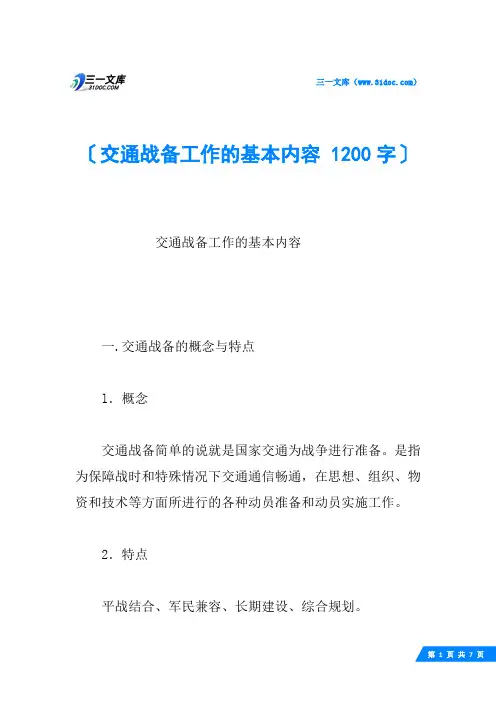 三一文库
31DOC.COM

三一文库（www.31doc.com）

〔交通战备工作的基本内容 1200字〕

交通战备工作的基本内容

一.交通战备的概念与特点

1．概念

交通战备简单的说就是国家交通为战争进行准备。是指为保障战时和特殊情况下交通通信畅通，在思想、组织、物资和技术等方面所进行的各种动员准备和动员实施工作。

2．特点

平战结合、军民兼容、长期建设、综合规划。

第 1 页 共 7 页